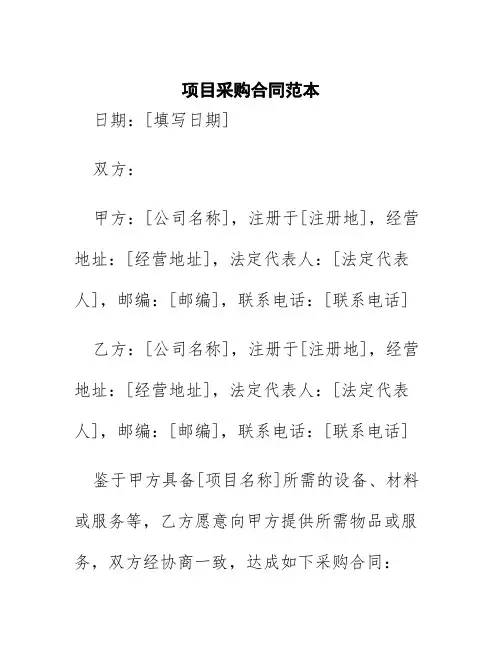 项目采购合同范本

日期：[填写日期]

双方：

甲方：[公司名称]，注册于[注册地]，经营地址：[经营地址]，法定代表人：[法定代表人]，邮编：[邮编]，联系电话：[联系电话]

乙方：[公司名称]，注册于[注册地]，经营地址：[经营地址]，法定代表人：[法定代表人]，邮编：[邮编]，联系电话：[联系电话]

鉴于甲方具备[项目名称]所需的设备、材料或服务等，乙方愿意向甲方提供所需物品或服务，双方经协商一致，达成如下采购合同：